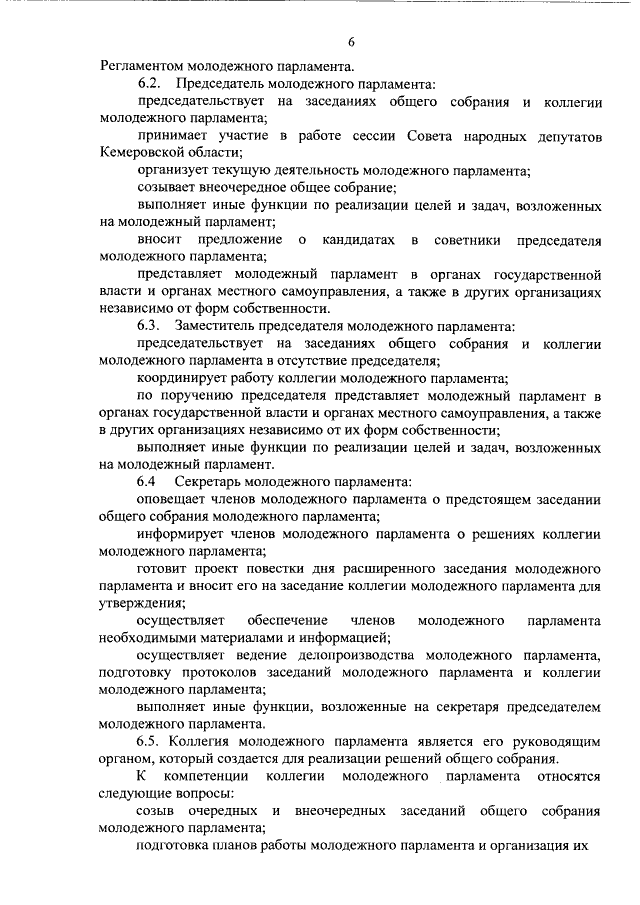 6

Регламентом молодежного парламента.

6.2. Председатель молодежного парламента:

председательствует на заседаниях общего собрания и коллегии молодежного парламента;

принимает участие в работе сессии Совета народных депутатов Кемеровской области;

организует текущую деятельность молодежного парламента;

созывает внеочередное общее собрание;

выполняет иные функции по реализации целей и задач, возложенных на молодежный парламент;

вносит предложение о кандидатах в советники председателя молодежного парламента;

представляет молодежный парламент в органах государственной власти и органах местного самоуправления, а также в других организациях независимо от форм собственности.

6.3. Заместитель председателя молодежного парламента:

председательствует на заседаниях общего собрания и коллегии молодежного парламента в отсутствие председателя;

координирует работу коллегии молодежного парламента;

по поручению председателя представляет молодежный парламент в органах государственной власти и органах местного самоуправления, а также в других организациях независимо от их форм собственности;

выполняет иные функции по реализации целей и задач, возложенных на молодежный парламент.

6.4 Секретарь молодежного парламента:

оповещает членов молодежного парламента о предстоящем заседании общего собрания молодежного парламента;

информирует членов молодежного парламента о решениях коллегии молодежного парламента;

готовит проект повестки дня расширенного заседания молодежного парламента и вносит его на заседание коллегии молодежного парламента для утверждения;

осуществляет обеспечение членов молодежного парламента необходимыми материалами и информацией;

осуществляет ведение делопроизводства молодежного парламента, подготовку протоколов заседаний молодежного парламента и коллегии молодежного парламента;

выполняет иные функции, возложенные на секретаря председателем молодежного парламента.

6.5. Коллегия молодежного парламента является его руководящим органом, который создается для реализации решений общего собрания.

К компетенции коллегии молодежного парламента относятся следующие вопросы:

созыв очередных и внеочередных заседаний общего собрания молодежного парламента;

подготовка планов работы молодежного парламента и организация их